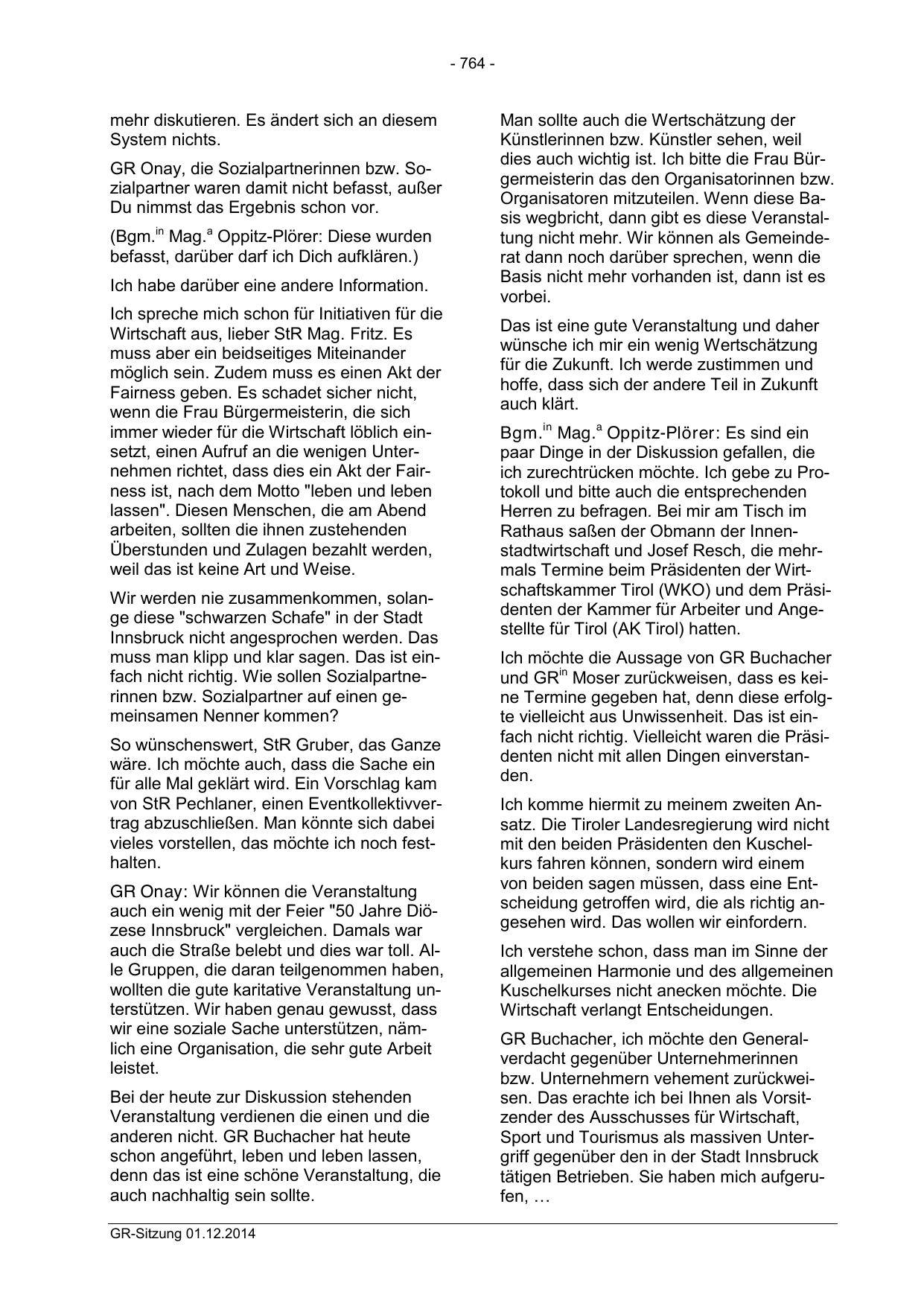 - 764 -

mehr diskutieren. Es ändert sich an diesem System nichts.

GR Onay, die Sozialpartnerinnen bzw. Sozialpartner waren damit nicht befasst, außer Du nimmst das Ergebnis schon vor.

(Bgm.$^{in}$ Mag.$^{a}$ Oppitz-Plörer: Diese wurden befasst, darüber darf ich Dich aufklären.)

Ich habe darüber eine andere Information.

Ich spreche mich schon für Initiativen für die Wirtschaft aus, lieber StR Mag. Fritz. Es muss aber ein beidseitiges Miteinander möglich sein. Zudem muss es einen Akt der Fairness geben. Es schadet sicher nicht, wenn die Frau Bürgermeisterin, die sich immer wieder für die Wirtschaft löblich einsetzt, einen Aufruf an die wenigen Unternehmen richtet, dass dies ein Akt der Fairness ist, nach dem Motto "leben und leben lassen". Diesen Menschen, die am Abend arbeiten, sollten die ihnen zustehenden Überstunden und Zulagen bezahlt werden, weil das ist keine Art und Weise.

Wir werden nie zusammenkommen, solange diese "schwarzen Schafe" in der Stadt Innsbruck nicht angesprochen werden. Das muss man klipp und klar sagen. Das ist einfach nicht richtig. Wie sollen Sozialpartnerinnen bzw. Sozialpartner auf einen gemeinsamen Nenner kommen?

So wünschenswert, StR Gruber, das Ganze wäre. Ich möchte auch, dass die Sache ein für alle Mal geklärt wird. Ein Vorschlag kam von StR Pechlaner, einen Eventkollektivvertrag abzuschließen. Man könnte sich dabei vieles vorstellen, das möchte ich noch festhalten.

GR Onay: Wir können die Veranstaltung auch ein wenig mit der Feier "50 Jahre Diözese Innsbruck" vergleichen. Damals war auch die Straße belebt und dies war toll. Alle Gruppen, die daran teilgenommen haben, wollten die gute karitative Veranstaltung unterstützen. Wir haben genau gewusst, dass wir eine soziale Sache unterstützen, nämlich eine Organisation, die sehr gute Arbeit leistet.

Bei der heute zur Diskussion stehenden Veranstaltung verdienen die einen und die anderen nicht. GR Buchacher hat heute schon angeführt, leben und leben lassen, denn das ist eine schöne Veranstaltung, die auch nachhaltig sein sollte.

Man sollte auch die Wertschätzung der Künstlerinnen bzw. Künstler sehen, weil dies auch wichtig ist. Ich bitte die Frau Bürgermeisterin das den Organisatorinnen bzw. Organisatoren mitzuteilen. Wenn diese Basis wegbricht, dann gibt es diese Veranstaltung nicht mehr. Wir können als Gemeinderat dann noch darüber sprechen, wenn die Basis nicht mehr vorhanden ist, dann ist es vorbei.

Das ist eine gute Veranstaltung und daher wünsche ich mir ein wenig Wertschätzung für die Zukunft. Ich werde zustimmen und hoffe, dass sich der andere Teil in Zukunft auch klärt.

Bgm.$^{in}$ Mag.$^{a}$ Oppitz-Plörer: Es sind ein paar Dinge in der Diskussion gefallen, die ich zurechtrücken möchte. Ich gebe zu Protokoll und bitte auch die entsprechenden Herren zu befragen. Bei mir am Tisch im Rathaus saßen der Obmann der Innenstadtwirtschaft und Josef Resch, die mehrmals Termine beim Präsidenten der Wirtschaftskammer Tirol (WKO) und dem Präsidenten der Kammer für Arbeiter und Angestellte für Tirol (AK Tirol) hatten.

Ich möchte die Aussage von GR Buchacher und GR$^{in}$ Moser zurückweisen, dass es keine Termine gegeben hat, denn diese erfolgte vielleicht aus Unwissenheit. Das ist einfach nicht richtig. Vielleicht waren die Präsidenten nicht mit allen Dingen einverstanden.

Ich komme hiermit zu meinem zweiten Ansatz. Die Tiroler Landesregierung wird nicht mit den beiden Präsidenten den Kuschelkurs fahren können, sondern wird einem von beiden sagen müssen, dass eine Entscheidung getroffen wird, die als richtig angesehen wird. Das wollen wir einfordern.

Ich verstehe schon, dass man im Sinne der allgemeinen Harmonie und des allgemeinen Kuschelkurses nicht anecken möchte. Die Wirtschaft verlangt Entscheidungen.

GR Buchacher, ich möchte den Generalverdacht gegenüber Unternehmerinnen bzw. Unternehmern vehement zurückweisen. Das erachte ich bei Ihnen als Vorsitzender des Ausschusses für Wirtschaft, Sport und Tourismus als massiven Untergriff gegenüber den in der Stadt Innsbruck tätigen Betrieben. Sie haben mich aufgerufen, …

GR-Sitzung 01.12.2014